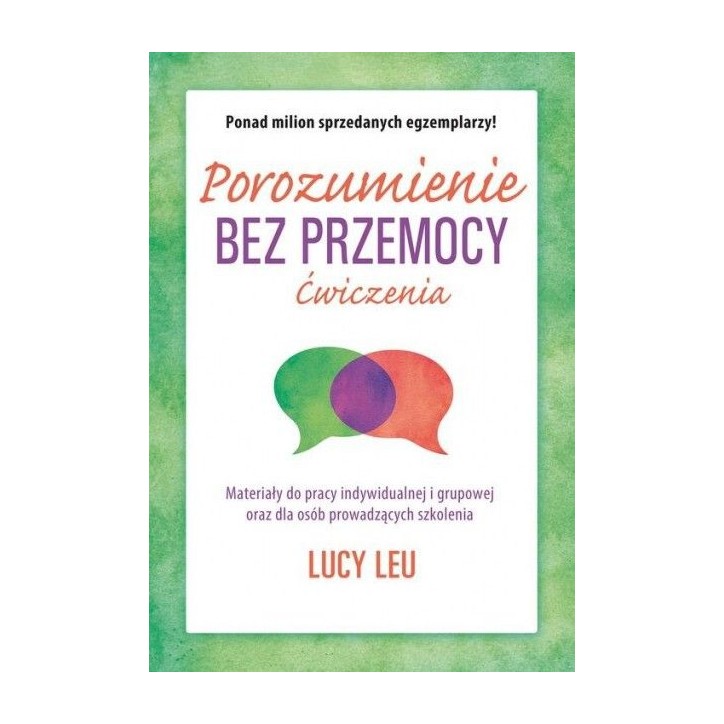 Ponad milion sprzedanych egzemplarzy!

Porozumienie
BEZ PRZEMOCY
Ćwiczenia

Materiały do pracy indywidualnej i grupowej oraz dla osób prowadzących szkolenia

LUCY LEU